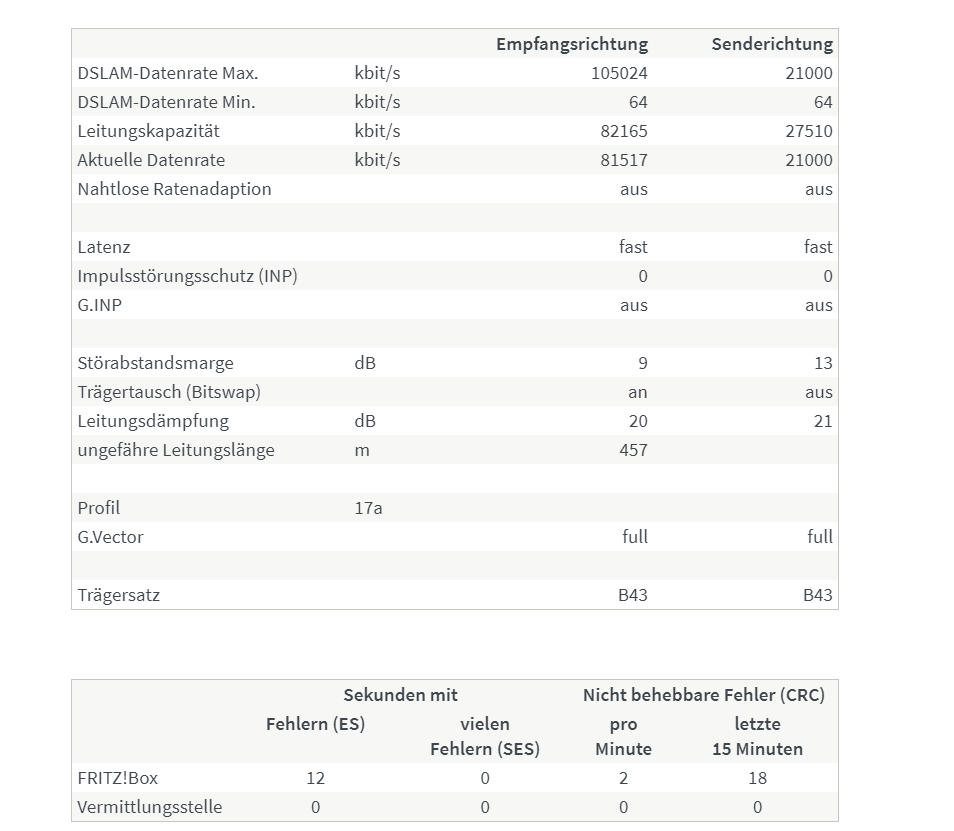 | | | Empfangsrichtung | Senderichtung |
|---|---|---|---|
| DSLAM-Datenrate Max. | kbit/s | 105024 | 21000 |
| DSLAM-Datenrate Min. | kbit/s | 64 | 64 |
| Leitungskapazität | kbit/s | 82165 | 27510 |
| Aktuelle Datenrate | kbit/s | 81517 | 21000 |
| Nahtlose Ratenadaption | | aus | aus |
| | | | |
| Latenz | | fast | fast |
| Impulsstörungsschutz (INP) | | 0 | 0 |
| G.INP | | aus | aus |
| | | | |
| Störabstandsmarge | dB | 9 | 13 |
| Trägertausch (Bitswap) | | an | aus |
| Leitungsdämpfung | dB | 20 | 21 |
| ungefähre Leitungslänge | m | 457 | |
| | | | |
| Profil | 17a | | |
| G.Vector | | full | full |
| | | | |
| Trägersatz | | B43 | B43 |

| | Sekunden mit Fehlern (ES) | Sekunden mit vielen Fehlern (SES) | Nicht behebbare Fehler (CRC) pro Minute | Nicht behebbare Fehler (CRC) letzte 15 Minuten |
|---|---|---|---|---|
| FRITZ!Box | 12 | 0 | 2 | 18 |
| Vermittlungsstelle | 0 | 0 | 0 | 0 |